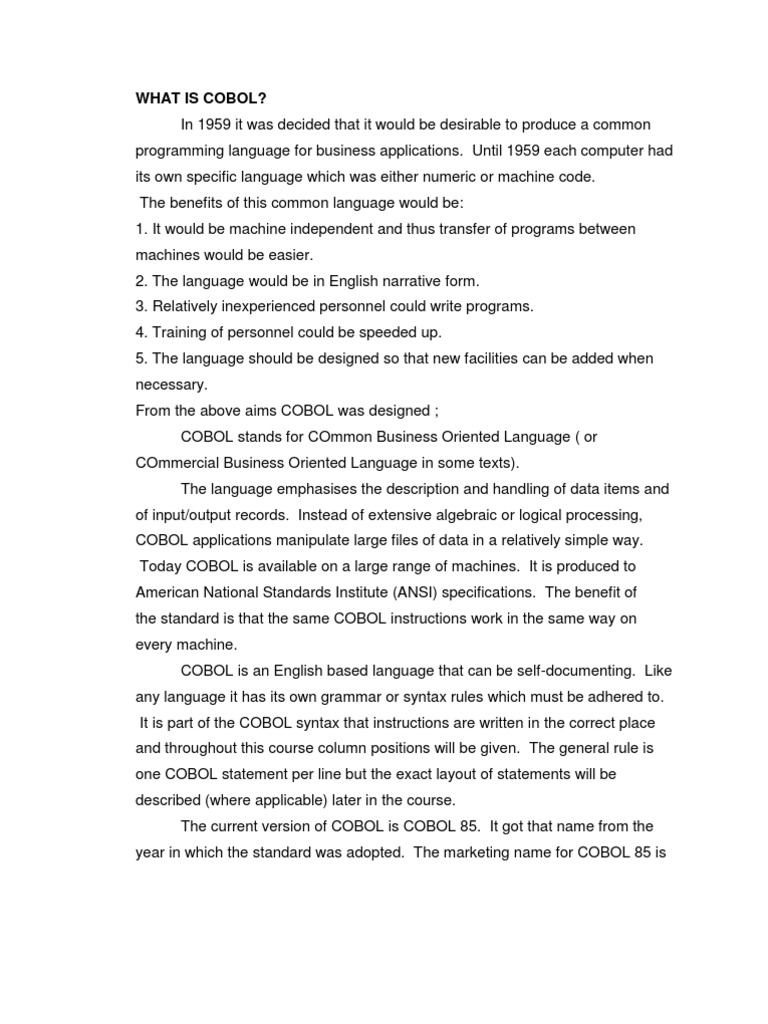 WHAT IS COBOL?

In 1959 it was decided that it would be desirable to produce a common programming language for business applications. Until 1959 each computer had its own specific language which was either numeric or machine code.

The benefits of this common language would be:

1. It would be machine independent and thus transfer of programs between machines would be easier.

2. The language would be in English narrative form.

3. Relatively inexperienced personnel could write programs.

4. Training of personnel could be speeded up.

5. The language should be designed so that new facilities can be added when necessary.

From the above aims COBOL was designed ;

COBOL stands for COmmon Business Oriented Language ( or COmmercial Business Oriented Language in some texts).

The language emphasises the description and handling of data items and of input/output records. Instead of extensive algebraic or logical processing, COBOL applications manipulate large files of data in a relatively simple way.

Today COBOL is available on a large range of machines. It is produced to American National Standards Institute (ANSI) specifications. The benefit of the standard is that the same COBOL instructions work in the same way on every machine.

COBOL is an English based language that can be self-documenting. Like any language it has its own grammar or syntax rules which must be adhered to. It is part of the COBOL syntax that instructions are written in the correct place and throughout this course column positions will be given. The general rule is one COBOL statement per line but the exact layout of statements will be described (where applicable) later in the course.

The current version of COBOL is COBOL 85. It got that name from the year in which the standard was adopted. The marketing name for COBOL 85 is